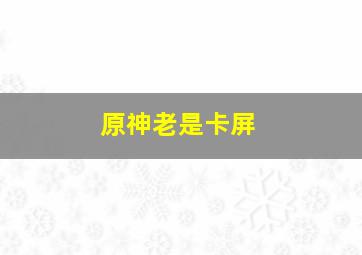 原神老是卡屏